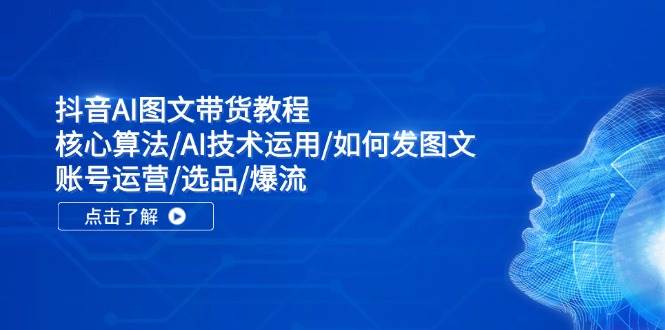 抖音AI图文带货教程
核心算法/AI技术运用/如何发图文
账号运营/选品/爆流

点击了解